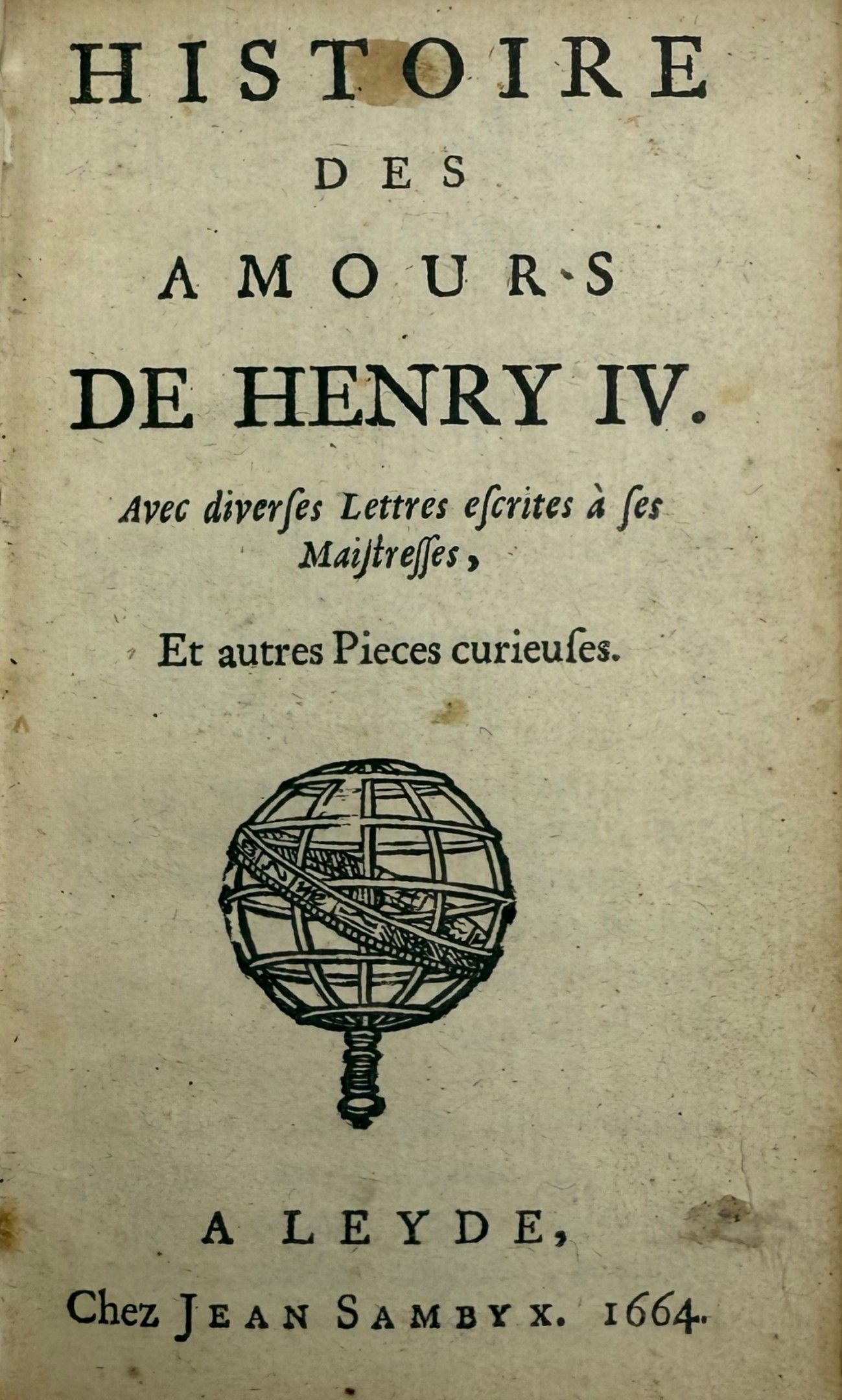 HISTOIRE

DES

AMOURS

DE HENRY IV.

Avec diverſes Lettres eſcrites à ſes Maiſtreſſes,

Et autres Pieces curieuſes.

A LEYDE,

Chez JEAN SAMBYX. 1664.